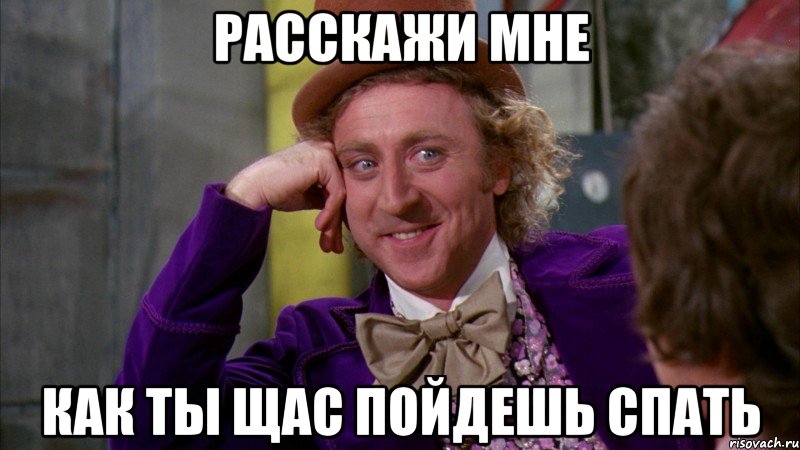 РАССКАЖИ МНЕ

КАК ТЫ ЩАС ПОЙДЕШЬ СПАТЬ

risovach.ru